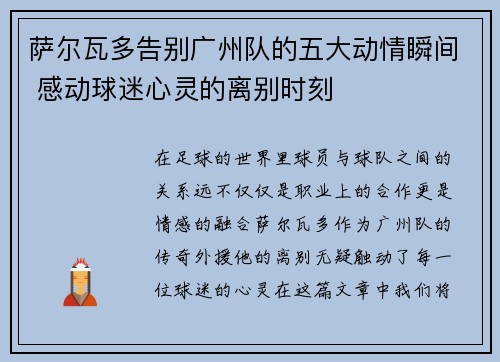 萨尔瓦多告别广州队的五大动情瞬间 感动球迷心灵的离别时刻

在足球的世界里球员与球队之间的关系远不仅仅是职业上的合作更是情感的融合萨尔瓦多作为广州队的传奇外援他的离别无疑触动了每一位球迷的心灵在这篇文章中我们将